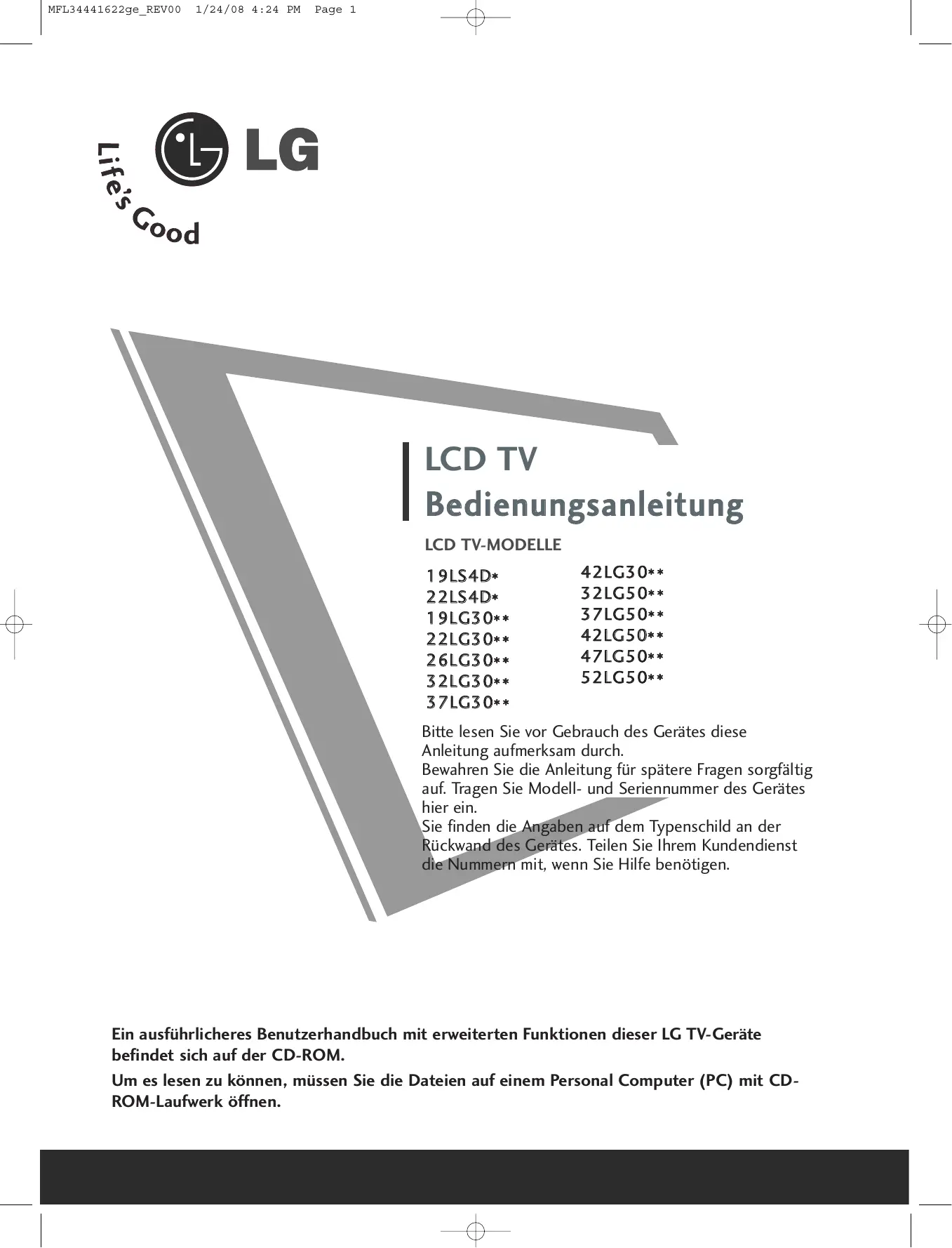 MFL34441622ge_REV00 1/24/08 4:24 PM Page 1

LG

Life's Good

LCD TV
Bedienungsanleitung

LCD TV-MODELLE

19LS4D*
22LS4D*
19LG30**
22LG30**
26LG30**
32LG30**
37LG30**

42LG30**
32LG50**
37LG50**
42LG50**
47LG50**
52LG50**

Bitte lesen Sie vor Gebrauch des Gerätes diese Anleitung aufmerksam durch.
Bewahren Sie die Anleitung für spätere Fragen sorgfältig auf. Tragen Sie Modell- und Seriennummer des Gerätes hier ein.
Sie finden die Angaben auf dem Typenschild an der Rückwand des Gerätes. Teilen Sie Ihrem Kundendienst die Nummern mit, wenn Sie Hilfe benötigen.

Ein ausführlicheres Benutzerhandbuch mit erweiterten Funktionen dieser LG TV-Geräte befindet sich auf der CD-ROM.

Um es lesen zu können, müssen Sie die Dateien auf einem Personal Computer (PC) mit CD-ROM-Laufwerk öffnen.